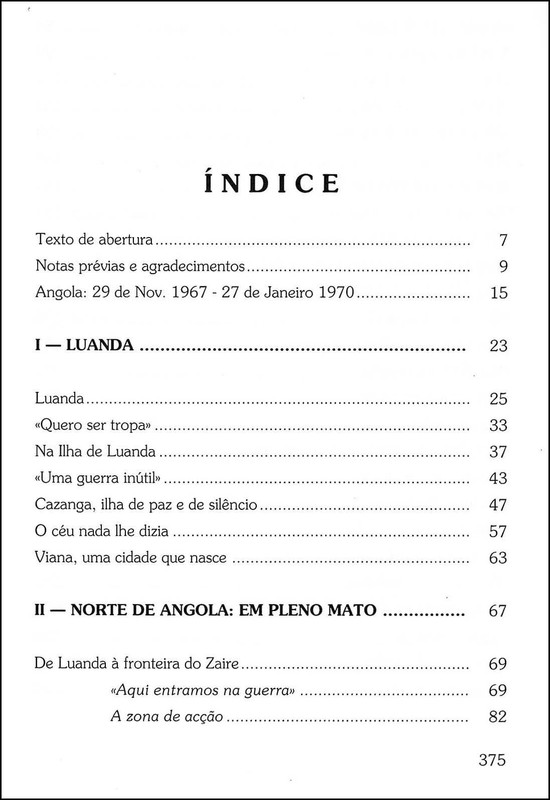 ÍNDICE

Texto de abertura 7

Notas prévias e agradecimentos 9

Angola: 29 de Nov. 1967 - 27 de Janeiro 1970 15

I — LUANDA 23

Luanda 25

«Quero ser tropa» 33

Na Ilha de Luanda 37

«Uma guerra inútil» 43

Cazanga, ilha de paz e de silêncio 47

O céu nada lhe dizia 57

Viana, uma cidade que nasce 63

II — NORTE DE ANGOLA: EM PLENO MATO 67

De Luanda à fronteira do Zaire 69

«Aqui entramos na guerra» 69

A zona de acção 82

375